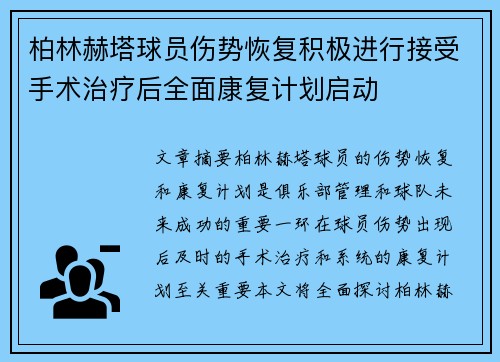 柏林赫塔球员伤势恢复积极进行接受手术治疗后全面康复计划启动

文章摘要柏林赫塔球员的伤势恢复和康复计划是俱乐部管理和球队未来成功的重要一环在球员伤势出现后及时的手术治疗和系统的康复计划至关重要本文将全面探讨柏林赫